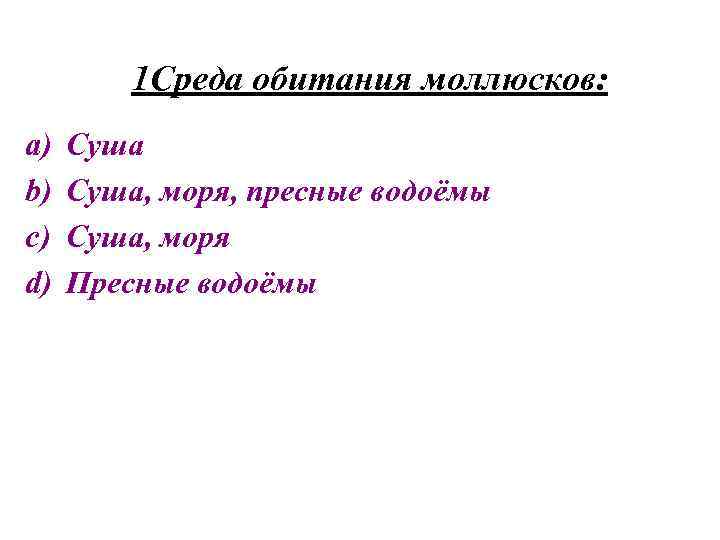 1Среда обитания моллюсков:

a) Суша
b) Суша, моря, пресные водоёмы
c) Суша, моря
d) Пресные водоёмы